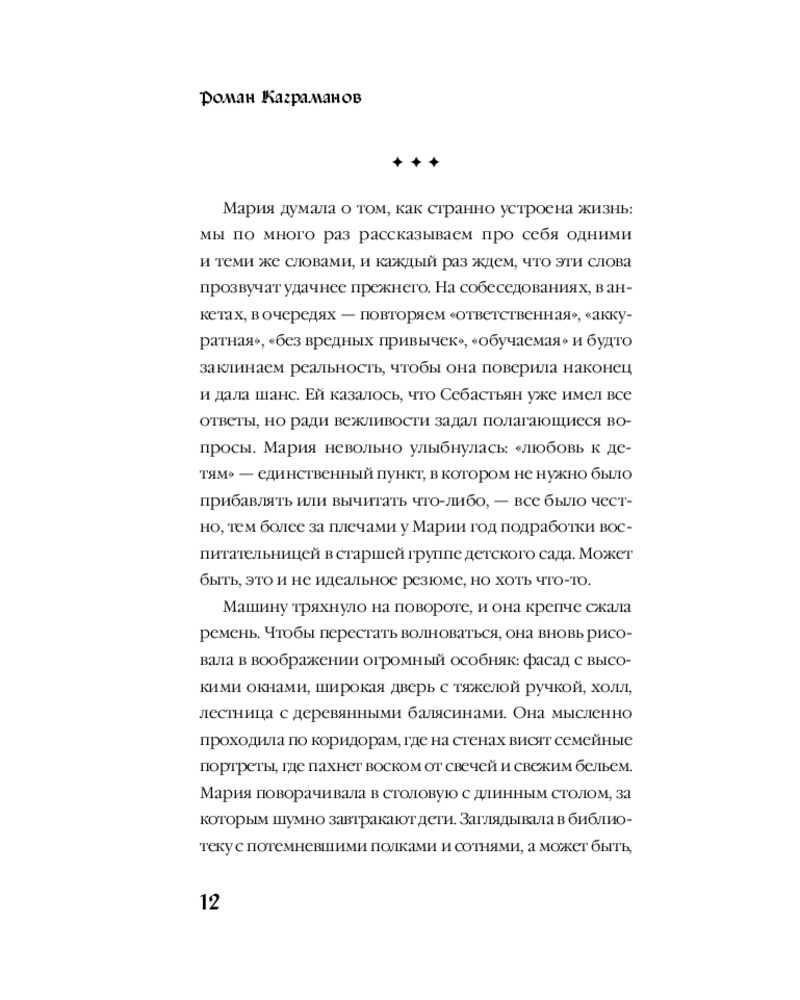 Роман Каграманов

✦ ✦ ✦

Мария думала о том, как странно устроена жизнь: мы по много раз рассказываем про себя одними и теми же словами, и каждый раз ждем, что эти слова прозвучат удачнее прежнего. На собеседованиях, в анкетах, в очередях — повторяем «ответственная», «аккуратная», «без вредных привычек», «обучаемая» и будто заклинаем реальность, чтобы она поверила наконец и дала шанс. Ей казалось, что Себастьян уже имел все ответы, но ради вежливости задал полагающиеся вопросы. Мария невольно улыбнулась: «любовь к детям» — единственный пункт, в котором не нужно было прибавлять или вычитать что-либо, — все было честно, тем более за плечами у Марии год подработки воспитательницей в старшей группе детского сада. Может быть, это и не идеальное резюме, но хоть что-то.

Машину тряхнуло на повороте, и она крепче сжала ремень. Чтобы перестать волноваться, она вновь рисовала в воображении огромный особняк: фасад с высокими окнами, широкая дверь с тяжелой ручкой, холл, лестница с деревянными балясинами. Она мысленно проходила по коридорам, где на стенах висят семейные портреты, где пахнет воском от свечей и свежим бельем. Мария поворачивала в столовую с длинным столом, за которым шумно завтракают дети. Заглядывала в библиотеку с потемневшими полками и сотнями, а может быть,

12